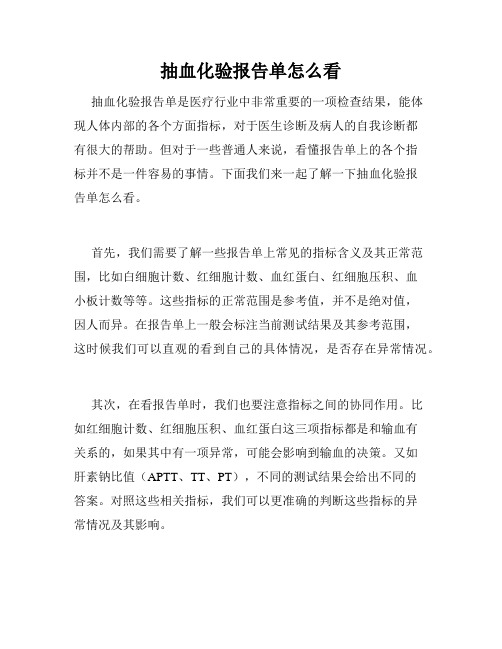 抽血化验报告单怎么看

抽血化验报告单是医疗行业中非常重要的一项检查结果，能体现人体内部的各个方面指标，对于医生诊断及病人的自我诊断都有很大的帮助。但对于一些普通人来说，看懂报告单上的各个指标并不是一件容易的事情。下面我们来一起了解一下抽血化验报告单怎么看。

首先，我们需要了解一些报告单上常见的指标含义及其正常范围，比如白细胞计数、红细胞计数、血红蛋白、红细胞压积、血小板计数等等。这些指标的正常范围是参考值，并不是绝对值，因人而异。在报告单上一般会标注当前测试结果及其参考范围，这时候我们可以直观的看到自己的具体情况，是否存在异常情况。

其次，在看报告单时，我们也要注意指标之间的协同作用。比如红细胞计数、红细胞压积、血红蛋白这三项指标都是和输血有关系的，如果其中有一项异常，可能会影响到输血的决策。又如肝素钠比值（APTT、TT、PT），不同的测试结果会给出不同的答案。对照这些相关指标，我们可以更准确的判断这些指标的异常情况及其影响。